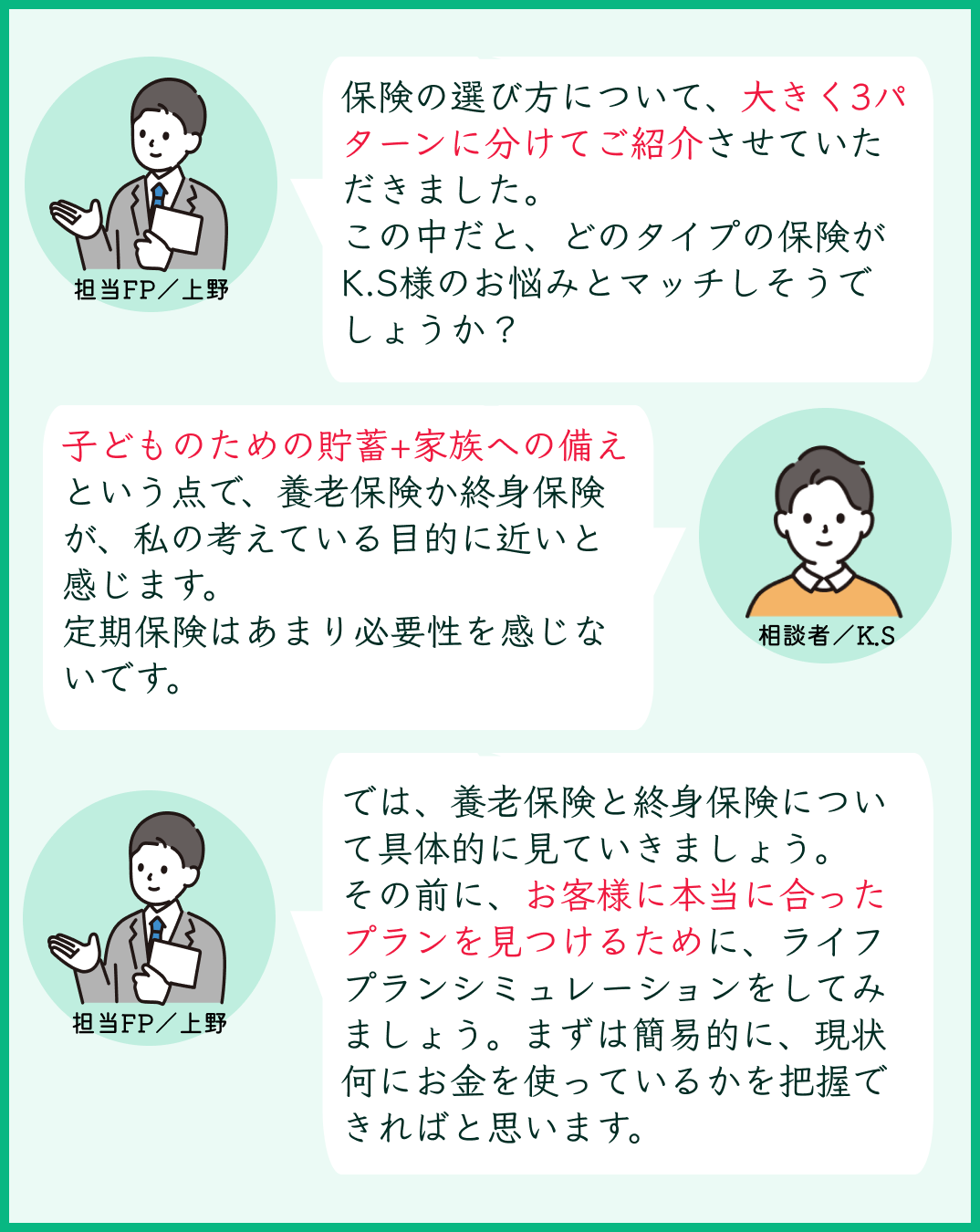 担当FP／上野

保険の選び方について、大きく3パターンに分けてご紹介させていただきました。
この中だと、どのタイプの保険がK.S様のお悩みとマッチしそうでしょうか？

子どものための貯蓄+家族への備えという点で、養老保険か終身保険が、私の考えている目的に近いと感じます。
定期保険はあまり必要性を感じないです。

相談者／K.S

担当FP／上野

では、養老保険と終身保険について具体的に見ていきましょう。
その前に、お客様に本当に合ったプランを見つけるために、ライフプランシミュレーションをしてみましょう。まずは簡易的に、現状何にお金を使っているかを把握できればと思います。